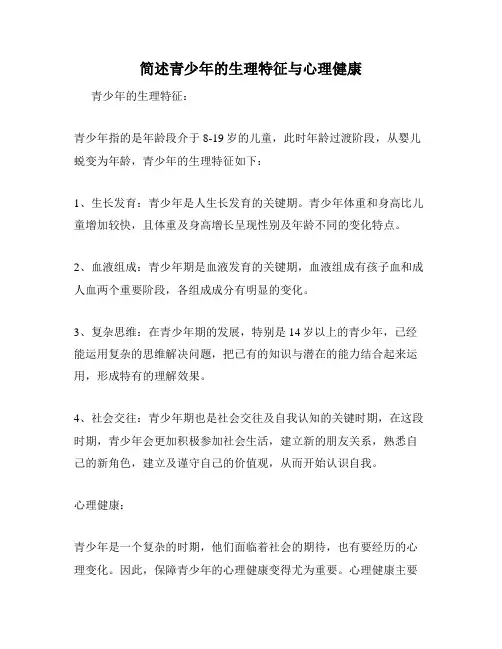 简述青少年的生理特征与心理健康

青少年的生理特征：

青少年指的是年龄段介于 8-19 岁的儿童，此时年龄过渡阶段，从婴儿蜕变为年龄，青少年的生理特征如下：

1、生长发育：青少年是人生长发育的关键期。青少年体重和身高比儿童增加较快，且体重及身高增长呈现性别及年龄不同的变化特点。

2、血液组成：青少年期是血液发育的关键期，血液组成有孩子血和成人血两个重要阶段，各组成成分有明显的变化。

3、复杂思维：在青少年期的发展，特别是 14 岁以上的青少年，已经能运用复杂的思维解决问题，把已有的知识与潜在的能力结合起来运用，形成特有的理解效果。

4、社会交往：青少年期也是社会交往及自我认知的关键时期，在这段时期，青少年会更加积极参加社会生活，建立新的朋友关系，熟悉自己的新角色，建立及谨守自己的价值观，从而开始认识自我。

心理健康：

青少年是一个复杂的时期，他们面临着社会的期待，也有要经历的心理变化。因此，保障青少年的心理健康变得尤为重要。心理健康主要